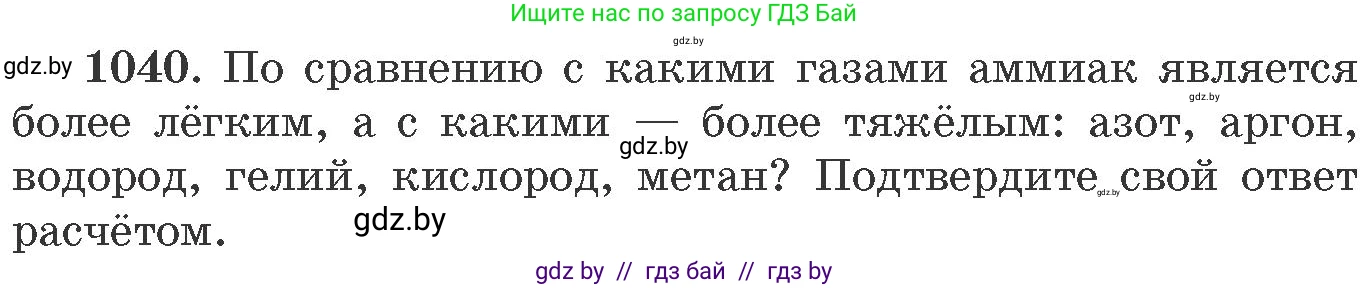 Ищите нас по запросу ГДЗ Бай

gdz.by

gdz.by **1040.** По сравнению с какими газами аммиак является более лёгким, а с какими — более тяжёлым: азот, аргон, водород, гелий, кислород, метан? Подтвердите свой ответ расчётом.

gdz.by gdz.by gdz.by gdz.by

gdz by // гдз бай // гдз by